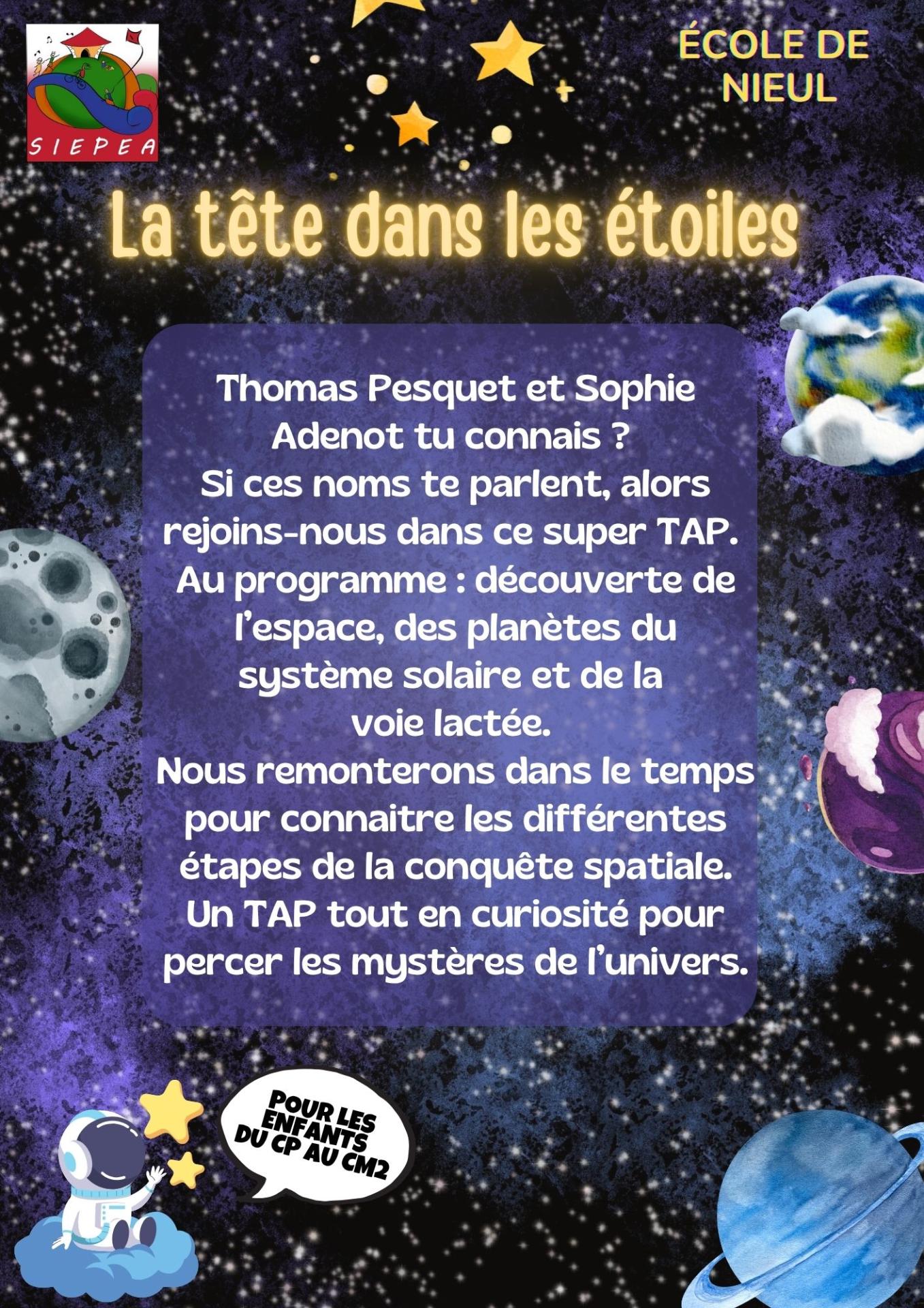 SIEPEA

ÉCOLE DE
NIEUL

La tête dans les étoiles

Thomas Pesquet et Sophie Adenot tu connais ?
Si ces noms te parlent, alors rejoins-nous dans ce super TAP.
Au programme : découverte de l'espace, des planètes du système solaire et de la voie lactée.
Nous remonterons dans le temps pour connaitre les différentes étapes de la conquête spatiale.
Un TAP tout en curiosité pour percer les mystères de l'univers.

POUR LES ENFANTS DU CP AU CM2